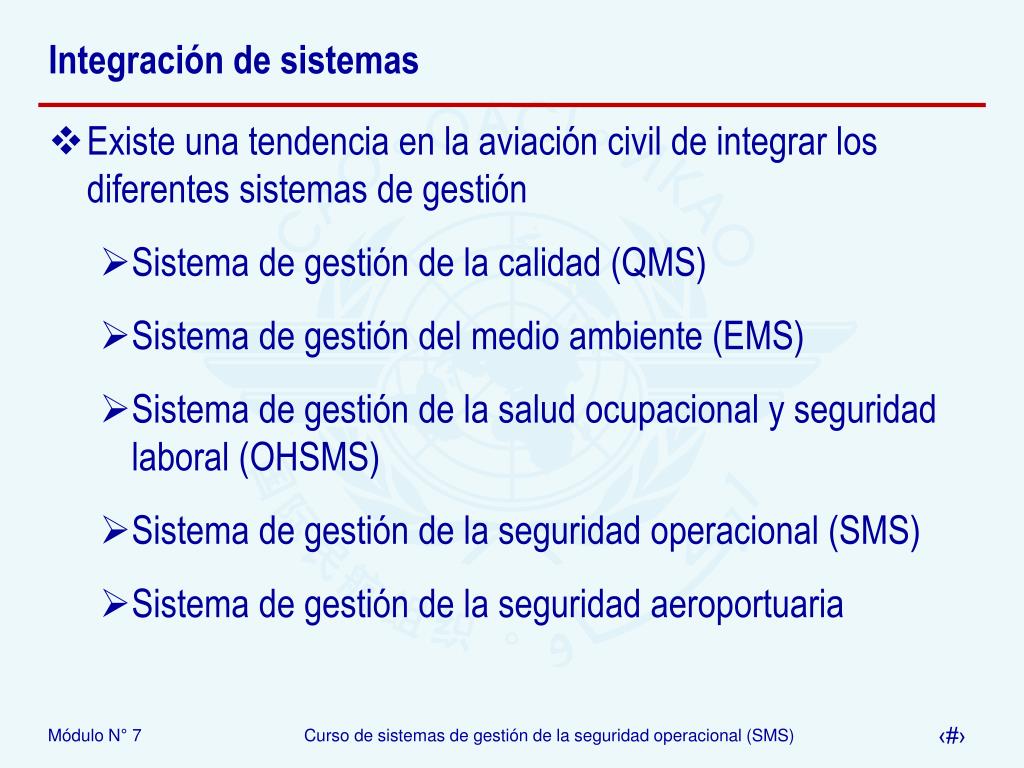 Integración de sistemas

❖ Existe una tendencia en la aviación civil de integrar los diferentes sistemas de gestión

➢ Sistema de gestión de la calidad (QMS)

➢ Sistema de gestión del medio ambiente (EMS)

➢ Sistema de gestión de la salud ocupacional y seguridad laboral (OHSMS)

➢ Sistema de gestión de la seguridad operacional (SMS)

➢ Sistema de gestión de la seguridad aeroportuaria

Módulo N° 7

Curso de sistemas de gestión de la seguridad operacional (SMS)

‹#›